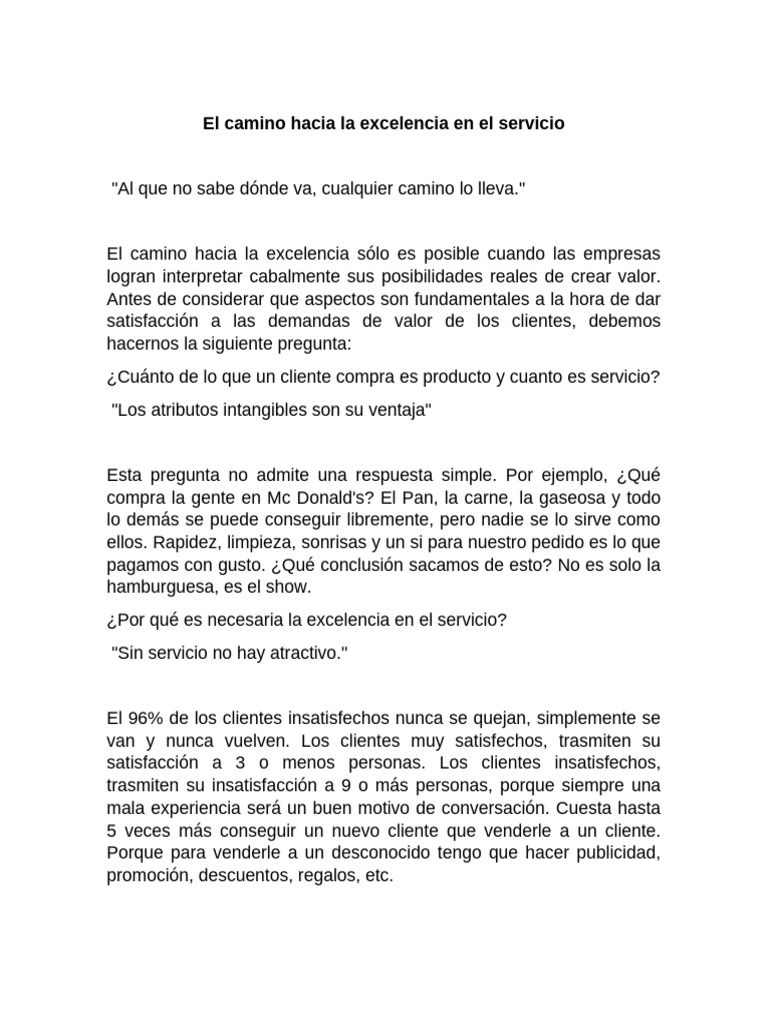 El camino hacia la excelencia en el servicio

"Al que no sabe dónde va, cualquier camino lo lleva."

El camino hacia la excelencia sólo es posible cuando las empresas logran interpretar cabalmente sus posibilidades reales de crear valor. Antes de considerar que aspectos son fundamentales a la hora de dar satisfacción a las demandas de valor de los clientes, debemos hacernos la siguiente pregunta:

¿Cuánto de lo que un cliente compra es producto y cuanto es servicio?

"Los atributos intangibles son su ventaja"

Esta pregunta no admite una respuesta simple. Por ejemplo, ¿Qué compra la gente en Mc Donald's? El Pan, la carne, la gaseosa y todo lo demás se puede conseguir libremente, pero nadie se lo sirve como ellos. Rapidez, limpieza, sonrisas y un si para nuestro pedido es lo que pagamos con gusto. ¿Qué conclusión sacamos de esto? No es solo la hamburguesa, es el show.

¿Por qué es necesaria la excelencia en el servicio?

"Sin servicio no hay atractivo."

El 96% de los clientes insatisfechos nunca se quejan, simplemente se van y nunca vuelven. Los clientes muy satisfechos, trasmiten su satisfacción a 3 o menos personas. Los clientes insatisfechos, trasmiten su insatisfacción a 9 o más personas, porque siempre una mala experiencia será un buen motivo de conversación. Cuesta hasta 5 veces más conseguir un nuevo cliente que venderle a un cliente. Porque para venderle a un desconocido tengo que hacer publicidad, promoción, descuentos, regalos, etc.